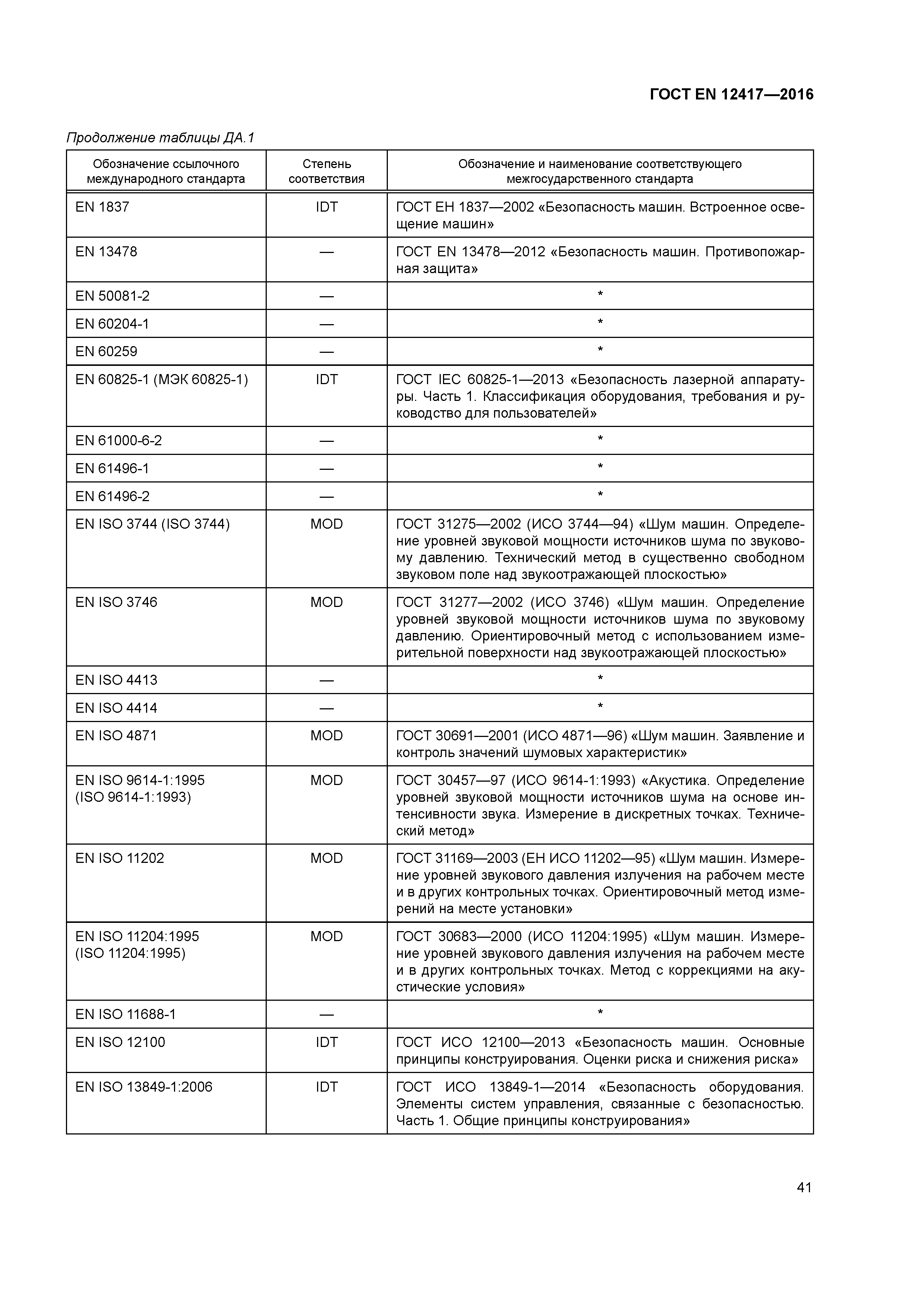 ГОСТ EN 12417—2016

Продолжение таблицы ДА.1

| Обозначение ссылочного международного стандарта | Степень соответствия | Обозначение и наименование соответствующего межгосударственного стандарта |
|---|---|---|
| EN 1837 | IDT | ГОСТ ЕН 1837—2002 «Безопасность машин. Встроенное освещение машин» |
| EN 13478 | — | ГОСТ EN 13478—2012 «Безопасность машин. Противопожарная защита» |
| EN 50081-2 | — | * |
| EN 60204-1 | — | * |
| EN 60259 | — | * |
| EN 60825-1 (МЭК 60825-1) | IDT | ГОСТ IEC 60825-1—2013 «Безопасность лазерной аппаратуры. Часть 1. Классификация оборудования, требования и руководство для пользователей» |
| EN 61000-6-2 | — | * |
| EN 61496-1 | — | * |
| EN 61496-2 | — | * |
| EN ISO 3744 (ISO 3744) | MOD | ГОСТ 31275—2002 (ИСО 3744—94) «Шум машин. Определение уровней звуковой мощности источников шума по звуковому давлению. Технический метод в существенно свободном звуковом поле над звукоотражающей плоскостью» |
| EN ISO 3746 | MOD | ГОСТ 31277—2002 (ИСО 3746) «Шум машин. Определение уровней звуковой мощности источников шума по звуковому давлению. Ориентировочный метод с использованием измерительной поверхности над звукоотражающей плоскостью» |
| EN ISO 4413 | — | * |
| EN ISO 4414 | — | * |
| EN ISO 4871 | MOD | ГОСТ 30691—2001 (ИСО 4871—96) «Шум машин. Заявление и контроль значений шумовых характеристик» |
| EN ISO 9614-1:1995 (ISO 9614-1:1993) | MOD | ГОСТ 30457—97 (ИСО 9614-1:1993) «Акустика. Определение уровней звуковой мощности источников шума на основе интенсивности звука. Измерение в дискретных точках. Технический метод» |
| EN ISO 11202 | MOD | ГОСТ 31169—2003 (ЕН ИСО 11202—95) «Шум машин. Измерение уровней звукового давления излучения на рабочем месте и в других контрольных точках. Ориентировочный метод измерений на месте установки» |
| EN ISO 11204:1995 (ISO 11204:1995) | MOD | ГОСТ 30683—2000 (ИСО 11204:1995) «Шум машин. Измерение уровней звукового давления излучения на рабочем месте и в других контрольных точках. Метод с коррекциями на акустические условия» |
| EN ISO 11688-1 | — | * |
| EN ISO 12100 | IDT | ГОСТ ИСО 12100—2013 «Безопасность машин. Основные принципы конструирования. Оценки риска и снижения риска» |
| EN ISO 13849-1:2006 | IDT | ГОСТ ИСО 13849-1—2014 «Безопасность оборудования. Элементы систем управления, связанные с безопасностью. Часть 1. Общие принципы конструирования» |

41